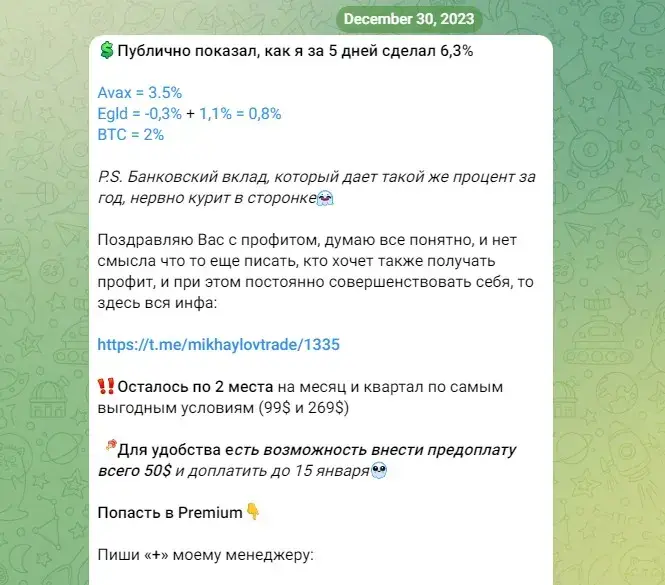 December 30, 2023

Публично показал, как я за 5 дней сделал 6,3%

Avax = 3.5%
Egld = -0,3% + 1,1% = 0,8%
BTC = 2%

P.S. Банковский вклад, который дает такой же процент за год, нервно курит в сторонке

Поздравляю Вас с профитом, думаю все понятно, и нет смысла что то еще писать, кто хочет также получать профит, и при этом постоянно совершенствовать себя, то здесь вся инфа:

https://t.me/mikhaylovtrade/1335

Осталось по 2 места на месяц и квартал по самым выгодным условиям (99$ и 269$)

Для удобства есть возможность внести предоплату всего 50$ и доплатить до 15 января

Попасть в Premium

Пиши «+» моему менеджеру: